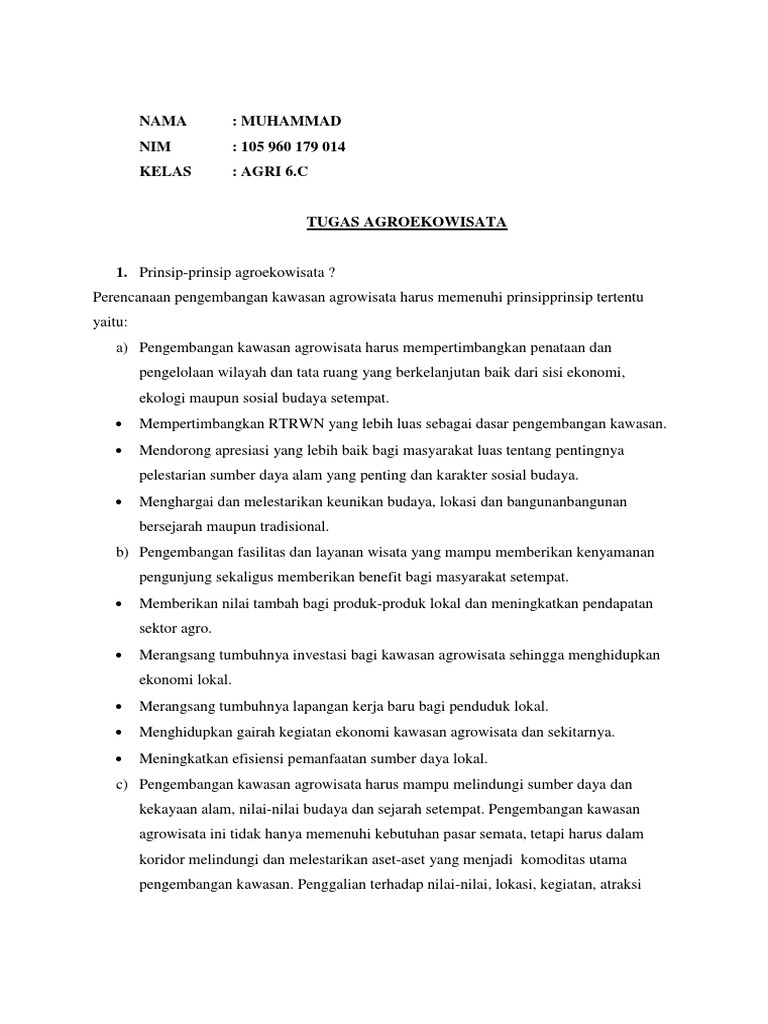 NAMA : MUHAMMAD
NIM : 105 960 179 014
KELAS : AGRI 6.C

TUGAS AGROEKOWISATA

1. Prinsip-prinsip agroekowisata ?

Perencanaan pengembangan kawasan agrowisata harus memenuhi prinsipprinsip tertentu yaitu:

a) Pengembangan kawasan agrowisata harus mempertimbangkan penataan dan pengelolaan wilayah dan tata ruang yang berkelanjutan baik dari sisi ekonomi, ekologi maupun sosial budaya setempat.

• Mempertimbangkan RTRWN yang lebih luas sebagai dasar pengembangan kawasan.

• Mendorong apresiasi yang lebih baik bagi masyarakat luas tentang pentingnya pelestarian sumber daya alam yang penting dan karakter sosial budaya.

• Menghargai dan melestarikan keunikan budaya, lokasi dan bangunanbangunan bersejarah maupun tradisional.

b) Pengembangan fasilitas dan layanan wisata yang mampu memberikan kenyamanan pengunjung sekaligus memberikan benefit bagi masyarakat setempat.

• Memberikan nilai tambah bagi produk-produk lokal dan meningkatkan pendapatan sektor agro.

• Merangsang tumbuhnya investasi bagi kawasan agrowisata sehingga menghidupkan ekonomi lokal.

• Merangsang tumbuhnya lapangan kerja baru bagi penduduk lokal.

• Menghidupkan gairah kegiatan ekonomi kawasan agrowisata dan sekitarnya.

• Meningkatkan efisiensi pemanfaatan sumber daya lokal.

c) Pengembangan kawasan agrowisata harus mampu melindungi sumber daya dan kekayaan alam, nilai-nilai budaya dan sejarah setempat. Pengembangan kawasan agrowisata ini tidak hanya memenuhi kebutuhan pasar semata, tetapi harus dalam koridor melindungi dan melestarikan aset-aset yang menjadi komoditas utama pengembangan kawasan. Penggalian terhadap nilai-nilai, lokasi, kegiatan, atraksi